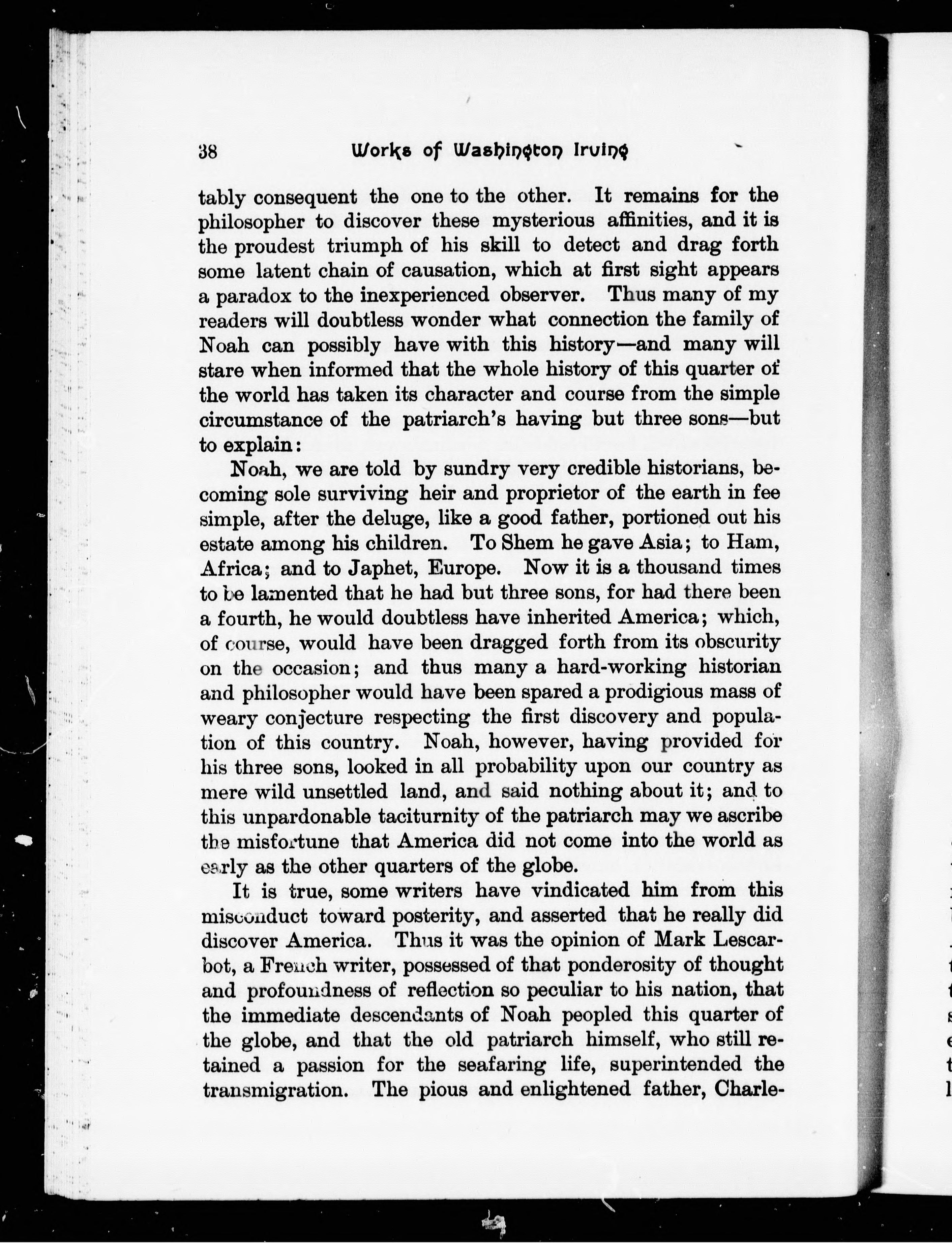 38 Works of Washington Irving

tably consequent the one to the other. It remains for the philosopher to discover these mysterious affinities, and it is the proudest triumph of his skill to detect and drag forth some latent chain of causation, which at first sight appears a paradox to the inexperienced observer. Thus many of my readers will doubtless wonder what connection the family of Noah can possibly have with this history—and many will stare when informed that the whole history of this quarter of the world has taken its character and course from the simple circumstance of the patriarch's having but three sons—but to explain:

Noah, we are told by sundry very credible historians, becoming sole surviving heir and proprietor of the earth in fee simple, after the deluge, like a good father, portioned out his estate among his children. To Shem he gave Asia; to Ham, Africa; and to Japhet, Europe. Now it is a thousand times to be lamented that he had but three sons, for had there been a fourth, he would doubtless have inherited America; which, of course, would have been dragged forth from its obscurity on the occasion; and thus many a hard-working historian and philosopher would have been spared a prodigious mass of weary conjecture respecting the first discovery and population of this country. Noah, however, having provided for his three sons, looked in all probability upon our country as mere wild unsettled land, and said nothing about it; and to this unpardonable taciturnity of the patriarch may we ascribe the misfortune that America did not come into the world as early as the other quarters of the globe.

It is true, some writers have vindicated him from this misconduct toward posterity, and asserted that he really did discover America. Thus it was the opinion of Mark Lescarbot, a French writer, possessed of that ponderosity of thought and profoundness of reflection so peculiar to his nation, that the immediate descendants of Noah peopled this quarter of the globe, and that the old patriarch himself, who still retained a passion for the seafaring life, superintended the transmigration. The pious and enlightened father, Charle-